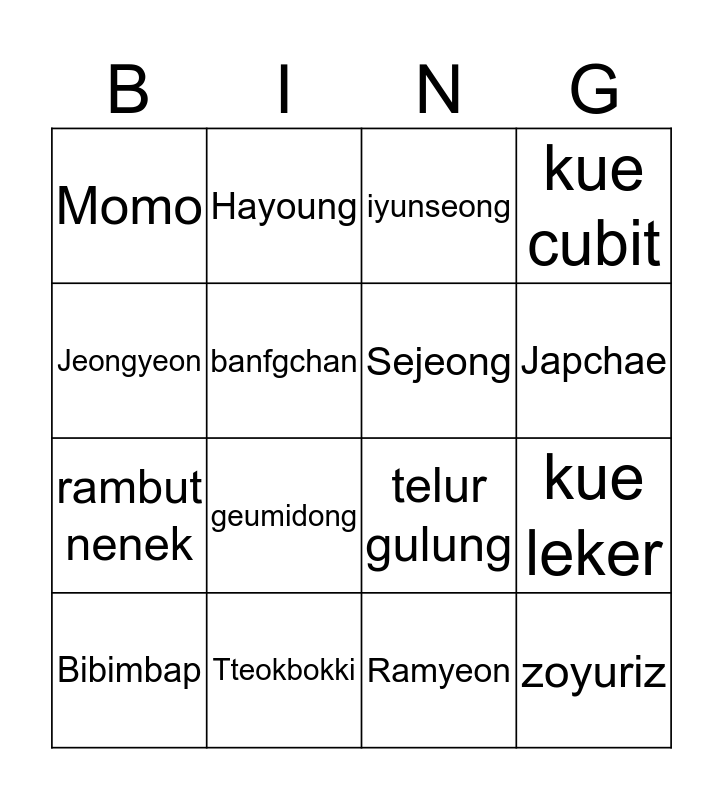 | B | I | N | G |
|---|---|---|---|
| Momo | Hayoung | iyunseong | kue cubit |
| Jeongyeon | banfgchan | Sejeong | Japchae |
| rambut nenek | geumidong | telur gulung | kue leker |
| Bibimbap | Tteokbokki | Ramyeon | zoyuriz |